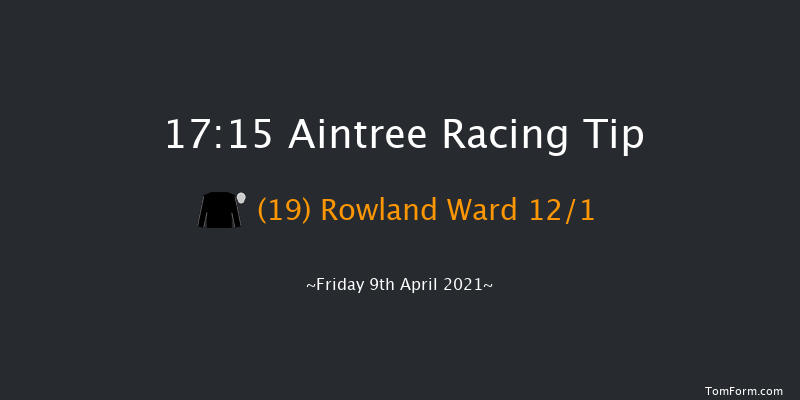 17:15 Aintree Racing Tip

(19) Rowland Ward 12/1

~Friday 9th April 2021~

TomForm.com